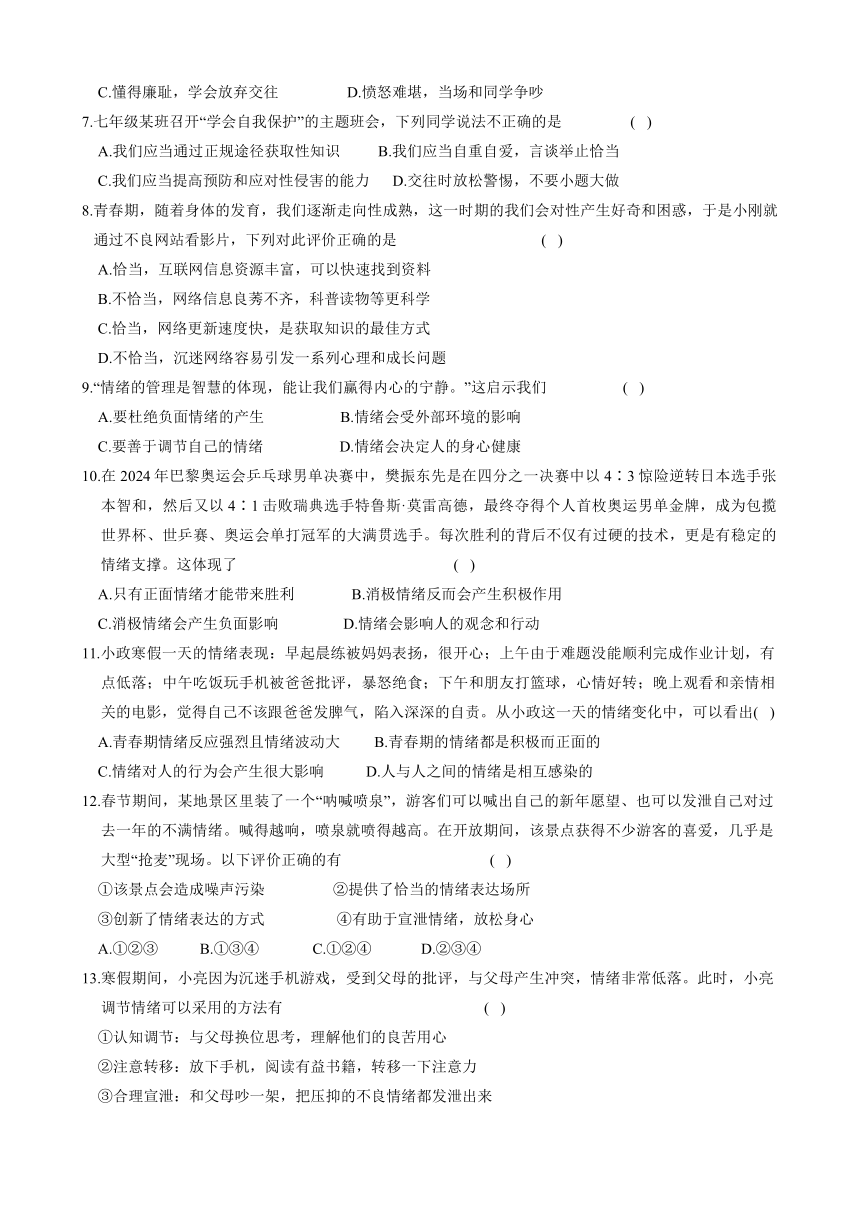 C.懂得廉耻，学会放弃交往　　　　　D.愤怒难堪，当场和同学争吵

7.七年级某班召开“学会自我保护”的主题班会，下列同学说法不正确的是　　　　( )

A.我们应当通过正规途径获取性知识　　B.我们应当自重自爱，言谈举止恰当

C.我们应当提高预防和应对性侵害的能力　　D.交往时放松警惕，不要小题大做

8.青春期，随着身体的发育，我们逐渐走向性成熟，这一时期的我们会对性产生好奇和困惑，于是小刚就通过不良网站看影片，下列对此评价正确的是　　　　( )

A.恰当，互联网信息资源丰富，可以快速找到资料

B.不恰当，网络信息良莠不齐，科普读物等更科学

C.恰当，网络更新速度快，是获取知识的最佳方式

D.不恰当，沉迷网络容易引发一系列心理和成长问题

9.“情绪的管理是智慧的体现，能让我们赢得内心的宁静。”这启示我们　　　　( )

A.要杜绝负面情绪的产生　　　　B.情绪会受外部环境的影响

C.要善于调节自己的情绪　　　　D.情绪会决定人的身心健康

10.在 2024 年巴黎奥运会乒乓球男单决赛中，樊振东先是在四分之一决赛中以 4∶3 惊险逆转日本选手张本智和，然后又以 4∶1 击败瑞典选手特鲁斯·莫雷高德，最终夺得个人首枚奥运男单金牌，成为包揽世界杯、世乒赛、奥运会单打冠军的大满贯选手。每次胜利的背后不仅有过硬的技术，更是有稳定的情绪支撑。这体现了　　　　( )

A.只有正面情绪才能带来胜利　　　　B.消极情绪反而会产生积极作用

C.消极情绪会产生负面影响　　　　D.情绪会影响人的观念和行动

11.小政寒假一天的情绪表现：早起晨练被妈妈表扬，很开心；上午由于难题没能顺利完成作业计划，有点低落；中午吃饭玩手机被爸爸批评，暴怒绝食；下午和朋友打篮球，心情好转；晚上观看和亲情相关的电影，觉得自己不该跟爸爸发脾气，陷入深深的自责。从小政这一天的情绪变化中，可以看出( )

A.青春期情绪反应强烈且情绪波动大　　B.青春期的情绪都是积极而正面的

C.情绪对人的行为会产生很大影响　　D.人与人之间的情绪是相互感染的

12.春节期间，某地景区里装了一个“呐喊喷泉”，游客们可以喊出自己的新年愿望、也可以发泄自己对过去一年的不满情绪。喊得越响，喷泉就喷得越高。在开放期间，该景点获得不少游客的喜爱，几乎是大型“抢麦”现场。以下评价正确的有　　　　( )

①该景点会造成噪声污染　　　　②提供了恰当的情绪表达场所

③创新了情绪表达的方式　　　　④有助于宣泄情绪，放松身心

A.①②③　　B.①③④　　C.①②④　　D.②③④

13.寒假期间，小亮因为沉迷手机游戏，受到父母的批评，与父母产生冲突，情绪非常低落。此时，小亮调节情绪可以采用的方法有　　　　( )

①认知调节：与父母换位思考，理解他们的良苦用心

②注意转移：放下手机，阅读有益书籍，转移一下注意力

③合理宣泄：和父母吵一架，把压抑的不良情绪都发泄出来